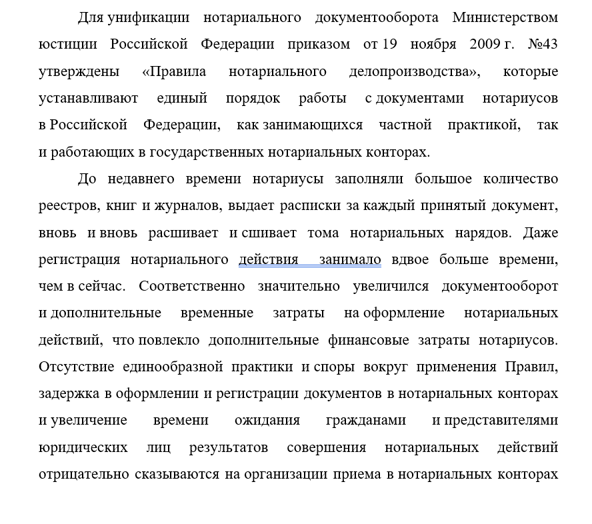 Для унификации нотариального документооборота Министерством юстиции Российской Федерации приказом от 19 ноября 2009 г. №43 утверждены «Правила нотариального делопроизводства», которые устанавливают единый порядок работы с документами нотариусов в Российской Федерации, как занимающихся частной практикой, так и работающих в государственных нотариальных конторах.

До недавнего времени нотариусы заполняли большое количество реестров, книг и журналов, выдает расписки за каждый принятый документ, вновь и вновь расшивает и сшивает тома нотариальных нарядов. Даже регистрация нотариального действия занимало вдвое больше времени, чем в сейчас. Соответственно значительно увеличился документооборот и дополнительные временные затраты на оформление нотариальных действий, что повлекло дополнительные финансовые затраты нотариусов. Отсутствие единообразной практики и споры вокруг применения Правил, задержка в оформлении и регистрации документов в нотариальных конторах и увеличение времени ожидания гражданами и представителями юридических лиц результатов совершения нотариальных действий отрицательно сказываются на организации приема в нотариальных конторах